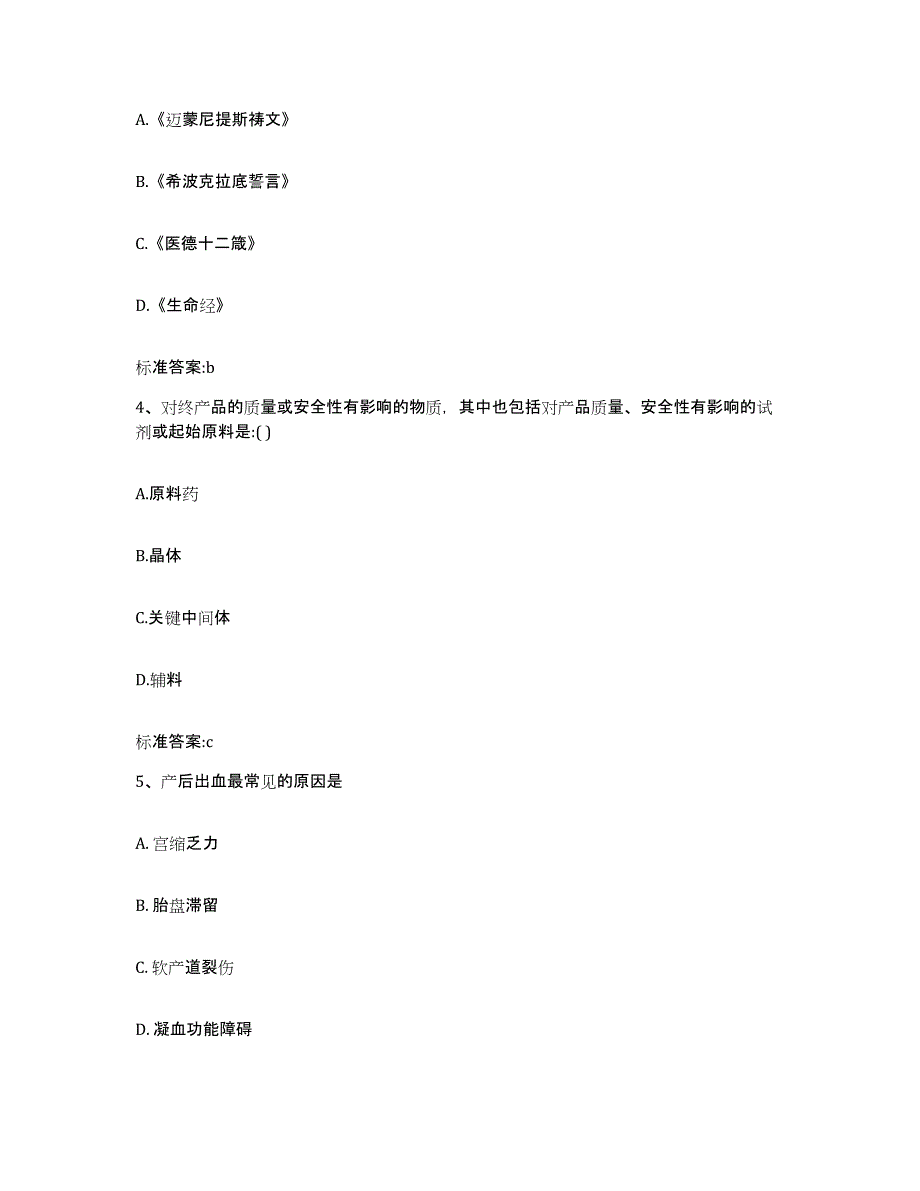 A.《迈蒙尼提斯祷文》

B.《希波克拉底誓言》

C.《医德十二箴》

D.《生命经》

标准答案:b

4、对终产品的质量或安全性有影响的物质，其中也包括对产品质量、安全性有影响的试剂或起始原料是:( )

A.原料药

B.晶体

C.关键中间体

D.辅料

标准答案:c

5、产后出血最常见的原因是

A. 宫缩乏力

B. 胎盘滞留

C. 软产道裂伤

D. 凝血功能障碍